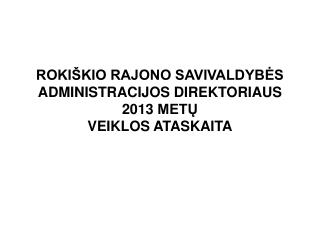 ROKIŠKIO RAJONO SAVIVALDYBĖS ADMINISTRACIJOS DIREKTORIAUS 2013 METŲ VEIKLOS ATASKAITA